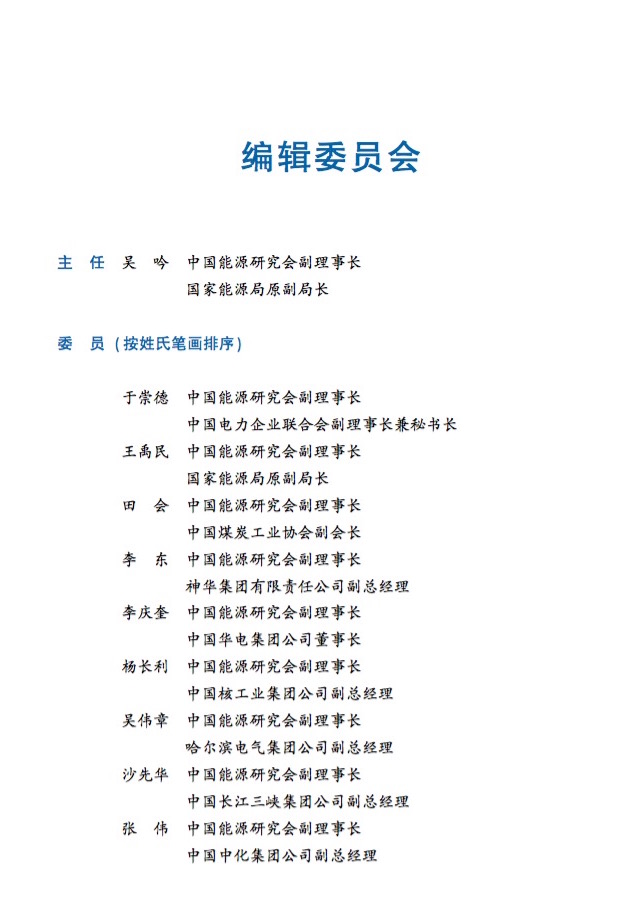 编辑委员会

主　任　吴　吟　中国能源研究会副理事长
国家能源局原副局长

委　员（按姓氏笔画排序）

于崇德　中国能源研究会副理事长
中国电力企业联合会副理事长兼秘书长
王禹民　中国能源研究会副理事长
国家能源局原副局长
田　会　中国能源研究会副理事长
中国煤炭工业协会副会长
李　东　中国能源研究会副理事长
神华集团有限责任公司副总经理
李庆奎　中国能源研究会副理事长
中国华电集团公司董事长
杨长利　中国能源研究会副理事长
中国核工业集团公司副总经理
吴伟章　中国能源研究会副理事长
哈尔滨电气集团公司副总经理
沙先华　中国能源研究会副理事长
中国长江三峡集团公司副总经理
张　伟　中国能源研究会副理事长
中国中化集团公司副总经理